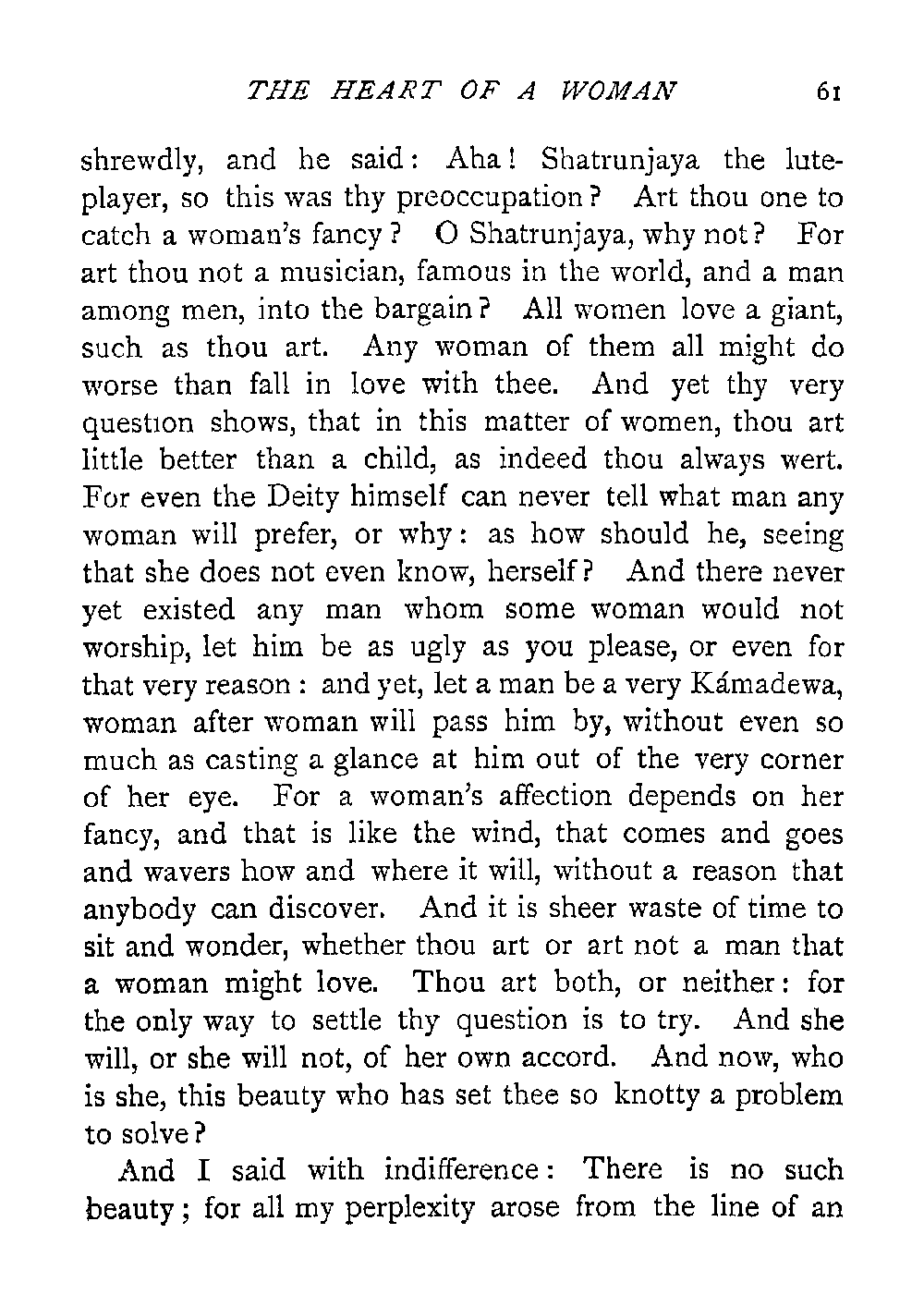 THE HEART OF A WOMAN 61

shrewdly, and he said: Aha! Shatrunjaya the lute-player, so this was thy preoccupation? Art thou one to catch a woman's fancy? O Shatrunjaya, why not? For art thou not a musician, famous in the world, and a man among men, into the bargain? All women love a giant, such as thou art. Any woman of them all might do worse than fall in love with thee. And yet thy very question shows, that in this matter of women, thou art little better than a child, as indeed thou always wert. For even the Deity himself can never tell what man any woman will prefer, or why: as how should he, seeing that she does not even know, herself? And there never yet existed any man whom some woman would not worship, let him be as ugly as you please, or even for that very reason: and yet, let a man be a very Kámadewa, woman after woman will pass him by, without even so much as casting a glance at him out of the very corner of her eye. For a woman's affection depends on her fancy, and that is like the wind, that comes and goes and wavers how and where it will, without a reason that anybody can discover. And it is sheer waste of time to sit and wonder, whether thou art or art not a man that a woman might love. Thou art both, or neither: for the only way to settle thy question is to try. And she will, or she will not, of her own accord. And now, who is she, this beauty who has set thee so knotty a problem to solve?

And I said with indifference: There is no such beauty; for all my perplexity arose from the line of an